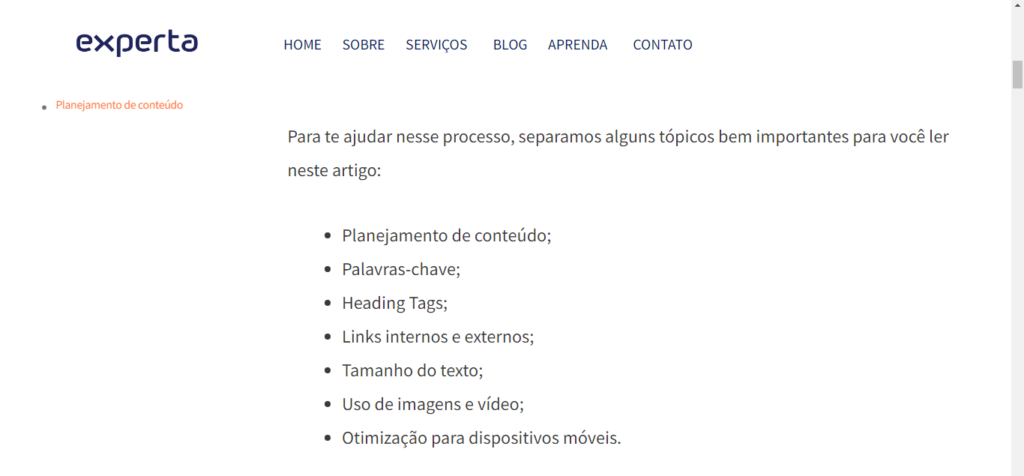 experta

HOME SOBRE SERVIÇOS BLOG APRENDA CONTATO

- Planejamento de conteúdo

Para te ajudar nesse processo, separamos alguns tópicos bem importantes para você ler neste artigo:

- Planejamento de conteúdo;
- Palavras-chave;
- Heading Tags;
- Links internos e externos;
- Tamanho do texto;
- Uso de imagens e vídeo;
- Otimização para dispositivos móveis.